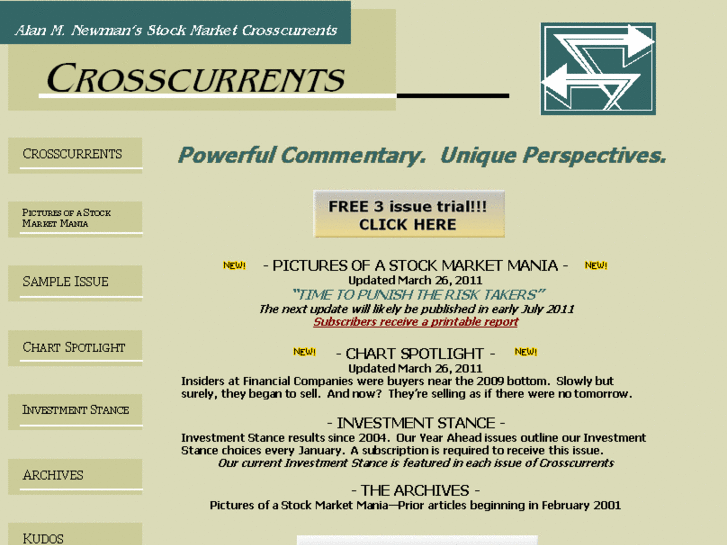 Alan M. Newman's Stock Market Crosscurrents

CROSSCURRENTS

CROSSCURRENTS

PICTURES OF A STOCK MARKET MANIA

SAMPLE ISSUE

CHART SPOTLIGHT

INVESTMENT STANCE

ARCHIVES

KUDOS

Powerful Commentary. Unique Perspectives.

FREE 3 issue trial!!! CLICK HERE

NEW! - PICTURES OF A STOCK MARKET MANIA - NEW!
Updated March 26, 2011
"TIME TO PUNISH THE RISK TAKERS"
The next update will likely be published in early July 2011
Subscribers receive a printable report

NEW! - CHART SPOTLIGHT - NEW!
Updated March 26, 2011
Insiders at Financial Companies were buyers near the 2009 bottom. Slowly but surely, they began to sell. And now? They're selling as if there were no tomorrow.

- INVESTMENT STANCE -
Investment Stance results since 2004. Our Year Ahead issues outline our Investment Stance choices every January. A subscription is required to receive this issue.
Our current Investment Stance is featured in each issue of Crosscurrents

- THE ARCHIVES -
Pictures of a Stock Market Mania—Prior articles beginning in February 2001